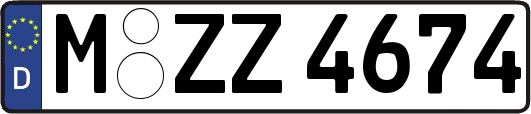 D M ZZ 4674